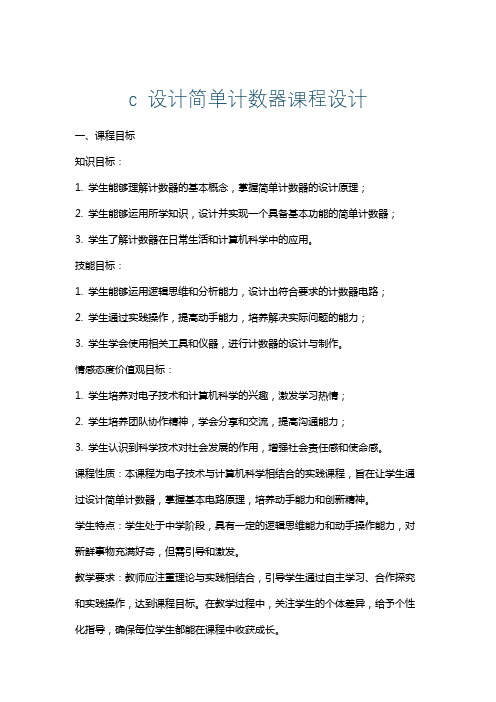 c 设计简单计数器课程设计

一、课程目标

知识目标：

1. 学生能够理解计数器的基本概念，掌握简单计数器的设计原理；

2. 学生能够运用所学知识，设计并实现一个具备基本功能的简单计数器；

3. 学生了解计数器在日常生活和计算机科学中的应用。

技能目标：

1. 学生能够运用逻辑思维和分析能力，设计出符合要求的计数器电路；

2. 学生通过实践操作，提高动手能力，培养解决实际问题的能力；

3. 学生学会使用相关工具和仪器，进行计数器的设计与制作。

情感态度价值观目标：

1. 学生培养对电子技术和计算机科学的兴趣，激发学习热情；

2. 学生培养团队协作精神，学会分享和交流，提高沟通能力；

3. 学生认识到科学技术对社会发展的作用，增强社会责任感和使命感。

课程性质：本课程为电子技术与计算机科学相结合的实践课程，旨在让学生通过设计简单计数器，掌握基本电路原理，培养动手能力和创新精神。

学生特点：学生处于中学阶段，具有一定的逻辑思维能力和动手操作能力，对新鲜事物充满好奇，但需引导和激发。

教学要求：教师应注重理论与实践相结合，引导学生通过自主学习、合作探究和实践操作，达到课程目标。在教学过程中，关注学生的个体差异，给予个性化指导，确保每位学生都能在课程中收获成长。